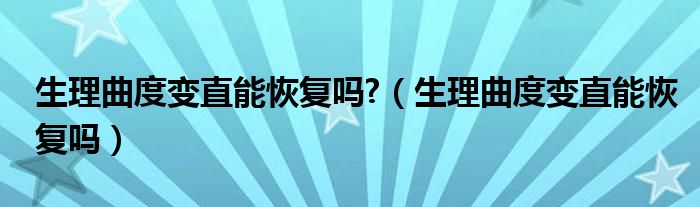 生理曲度变直能恢复吗?（生理曲度变直能恢复吗）